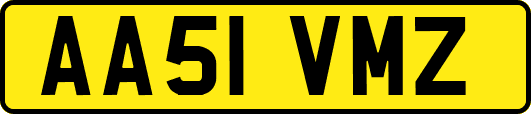 AA51 VMZ